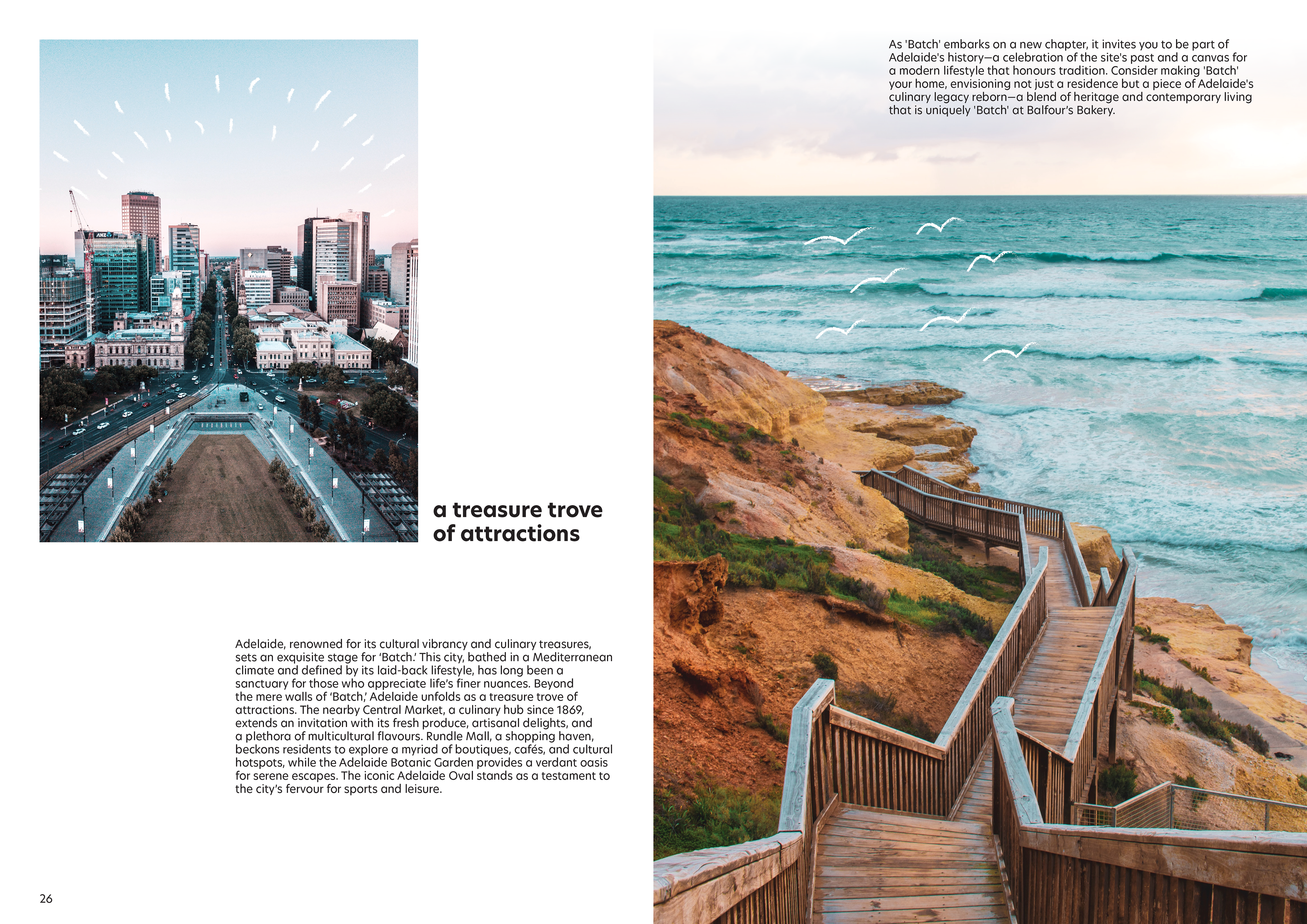 a treasure trove of attractions

Adelaide, renowned for its cultural vibrancy and culinary treasures, sets an exquisite stage for 'Batch.' This city, bathed in a Mediterranean climate and defined by its laid-back lifestyle, has long been a sanctuary for those who appreciate life's finer nuances. Beyond the mere walls of 'Batch,' Adelaide unfolds as a treasure trove of attractions. The nearby Central Market, a culinary hub since 1869, extends an invitation with its fresh produce, artisanal delights, and a plethora of multicultural flavours. Rundle Mall, a shopping haven, beckons residents to explore a myriad of boutiques, cafés, and cultural hotspots, while the Adelaide Botanic Garden provides a verdant oasis for serene escapes. The iconic Adelaide Oval stands as a testament to the city's fervour for sports and leisure.

26

As 'Batch' embarks on a new chapter, it invites you to be part of Adelaide's history—a celebration of the site's past and a canvas for a modern lifestyle that honours tradition. Consider making 'Batch' your home, envisioning not just a residence but a piece of Adelaide's culinary legacy reborn—a blend of heritage and contemporary living that is uniquely 'Batch' at Balfour's Bakery.